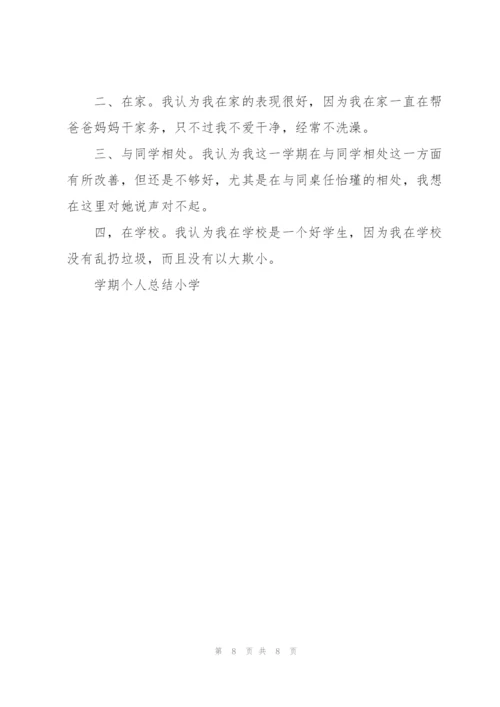 二、在家。我认为我在家的表现很好，因为我在家一直在帮爸爸妈妈干家务，只不过我不爱干净，经常不洗澡。

三、与同学相处。我认为我这一学期在与同学相处这一方面有所改善，但还是不够好，尤其是在与同桌任怡瑾的相处，我想在这里对她说声对不起。

四，在学校。我认为我在学校是一个好学生，因为我在学校没有乱扔垃圾，而且没有以大欺小。

学期个人总结小学

第 8 页 共 8 页